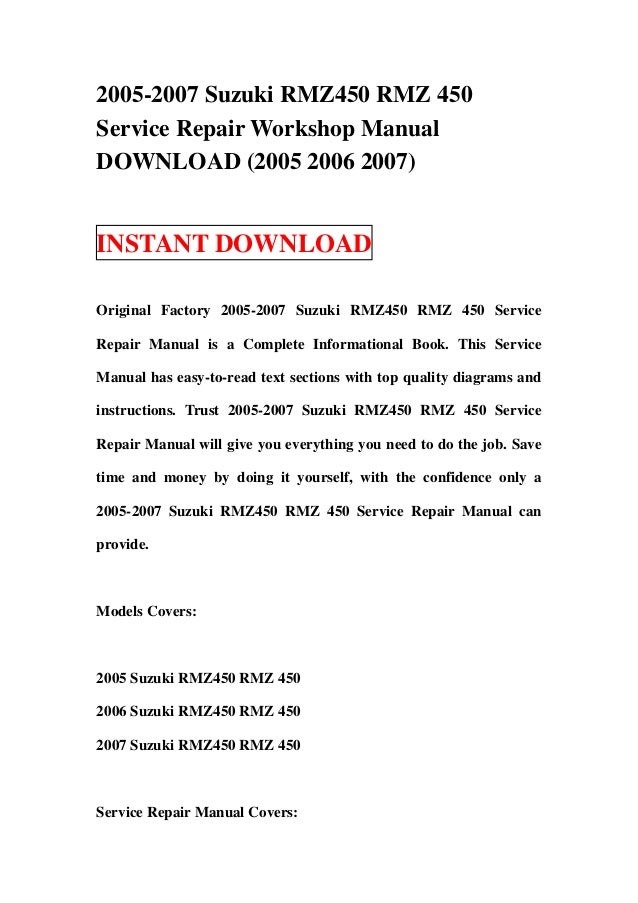 2005-2007 Suzuki RMZ450 RMZ 450 Service Repair Workshop Manual DOWNLOAD (2005 2006 2007)

INSTANT DOWNLOAD

Original Factory 2005-2007 Suzuki RMZ450 RMZ 450 Service Repair Manual is a Complete Informational Book. This Service Manual has easy-to-read text sections with top quality diagrams and instructions. Trust 2005-2007 Suzuki RMZ450 RMZ 450 Service Repair Manual will give you everything you need to do the job. Save time and money by doing it yourself, with the confidence only a 2005-2007 Suzuki RMZ450 RMZ 450 Service Repair Manual can provide.

Models Covers:

2005 Suzuki RMZ450 RMZ 450

2006 Suzuki RMZ450 RMZ 450

2007 Suzuki RMZ450 RMZ 450

Service Repair Manual Covers: